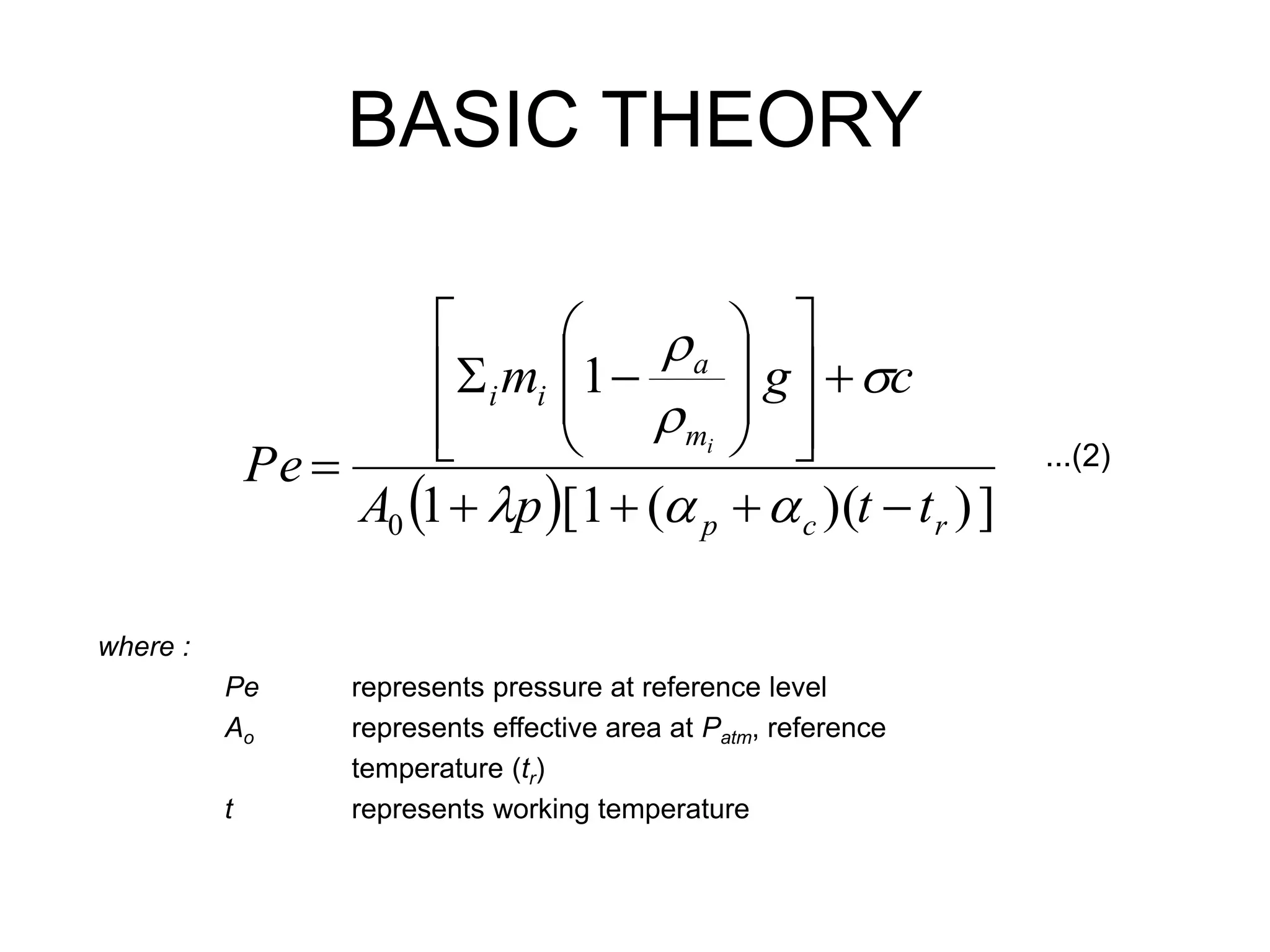 BASIC THEORY

$Pe = \frac{\left[\Sigma_i m_i \left(1 - \frac{\rho_a}{\rho_{m_i}}\right) g\right] + \sigma c}{A_0 (1 + \lambda p)[1 + (\alpha_p + \alpha_c)(t - t_r)]}$ ...(2)

where :

$Pe$ represents pressure at reference level

$A_o$ represents effective area at $P_{atm}$, reference temperature ($t_r$)

$t$ represents working temperature